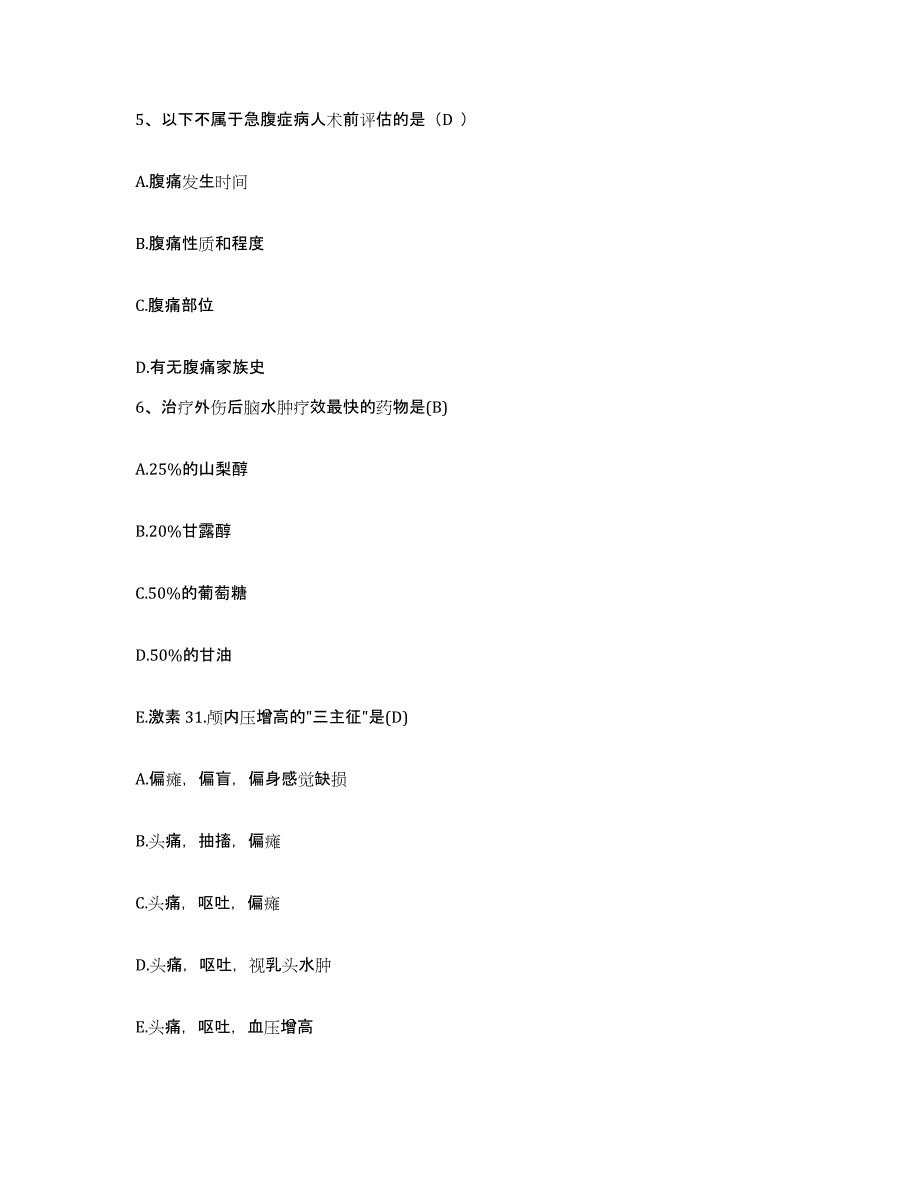 5、以下不属于急腹症病人术前评估的是（D ）

A.腹痛发生时间

B.腹痛性质和程度

C.腹痛部位

D.有无腹痛家族史

6、治疗外伤后脑水肿疗效最快的药物是(B)

A.25%的山梨醇

B.20%甘露醇

C.50%的葡萄糖

D.50%的甘油

E.激素 31.颅内压增高的"三主征"是(D)

A.偏瘫，偏盲，偏身感觉缺损

B.头痛，抽搐，偏瘫

C.头痛，呕吐，偏瘫

D.头痛，呕吐，视乳头水肿

E.头痛，呕吐，血压增高